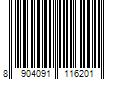 8 904091 116201